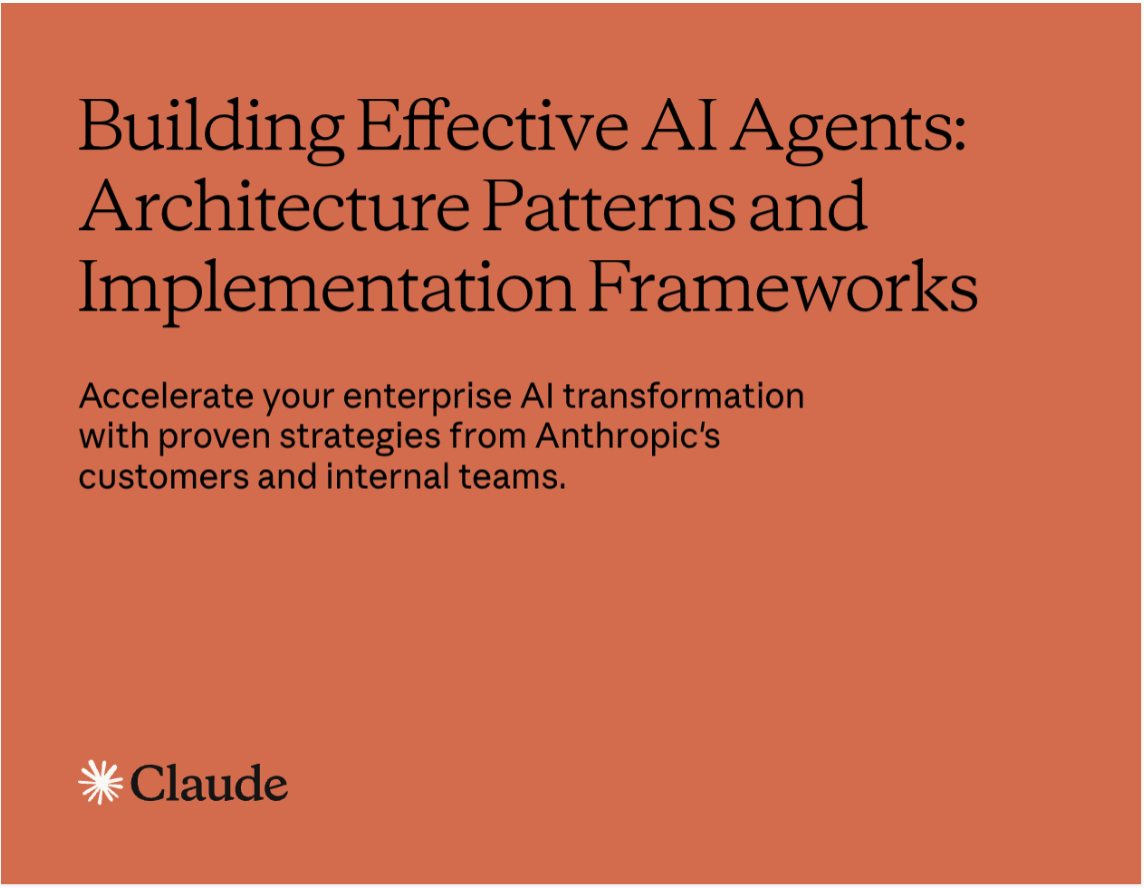 Building Effective AI Agents: Architecture Patterns and Implementation Frameworks

Accelerate your enterprise AI transformation with proven strategies from Anthropic's customers and internal teams.

Claude